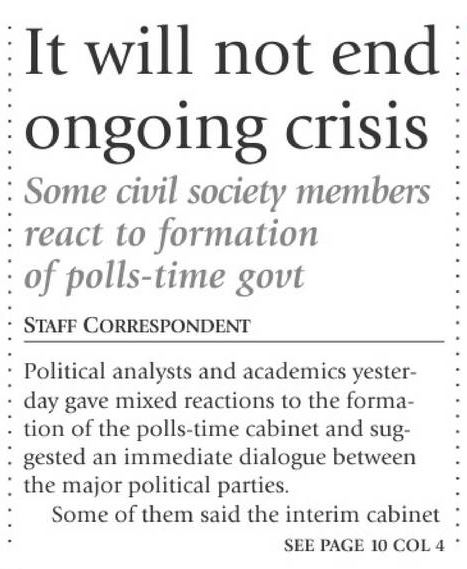 It will not end ongoing crisis

Some civil society members react to formation of polls-time govt

STAFF CORRESPONDENT

Political analysts and academics yesterday gave mixed reactions to the formation of the polls-time cabinet and suggested an immediate dialogue between the major political parties.

Some of them said the interim cabinet

SEE PAGE 10 COL 4